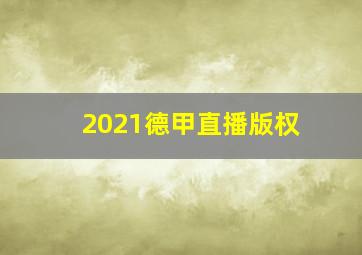 2021德甲直播版权